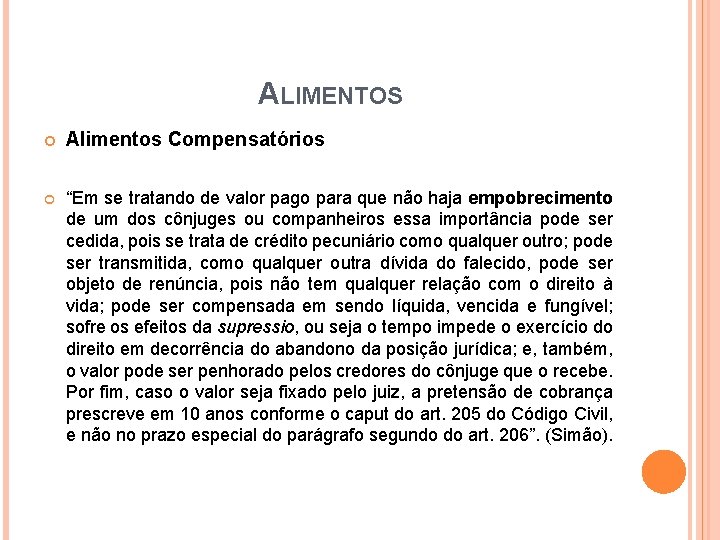 ALIMENTOS

• Alimentos Compensatórios

• "Em se tratando de valor pago para que não haja empobrecimento de um dos cônjuges ou companheiros essa importância pode ser cedida, pois se trata de crédito pecuniário como qualquer outro; pode ser transmitida, como qualquer outra dívida do falecido, pode ser objeto de renúncia, pois não tem qualquer relação com o direito à vida; pode ser compensada em sendo líquida, vencida e fungível; sofre os efeitos da supressio, ou seja o tempo impede o exercício do direito em decorrência do abandono da posição jurídica; e, também, o valor pode ser penhorado pelos credores do cônjuge que o recebe. Por fim, caso o valor seja fixado pelo juiz, a pretensão de cobrança prescreve em 10 anos conforme o caput do art. 205 do Código Civil, e não no prazo especial do parágrafo segundo do art. 206". (Simão).